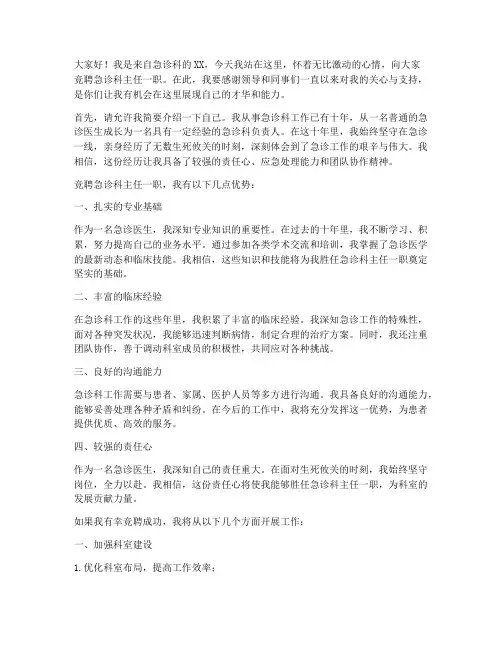 大家好！我是来自急诊科的XX，今天我站在这里，怀着无比激动的心情，向大家竞聘急诊科主任一职。在此，我要感谢领导和同事们一直以来对我的关心与支持，是你们让我有机会在这里展现自己的才华和能力。

首先，请允许我简要介绍一下自己。我从事急诊科工作已有十年，从一名普通的急诊医生成长为一名具有一定经验的急诊科负责人。在这十年里，我始终坚守在急诊一线，亲身经历了无数生死攸关的时刻，深刻体会到了急诊工作的艰辛与伟大。我相信，这份经历让我具备了较强的责任心、应急处理能力和团队协作精神。

竞聘急诊科主任一职，我有以下几点优势：

一、扎实的专业基础

作为一名急诊医生，我深知专业知识的重要性。在过去的十年里，我不断学习、积累，努力提高自己的业务水平。通过参加各类学术交流和培训，我掌握了急诊医学的最新动态和临床技能。我相信，这些知识和技能将为我胜任急诊科主任一职奠定坚实的基础。

二、丰富的临床经验

在急诊科工作的这些年里，我积累了丰富的临床经验。我深知急诊工作的特殊性，面对各种突发状况，我能够迅速判断病情，制定合理的治疗方案。同时，我还注重团队协作，善于调动科室成员的积极性，共同应对各种挑战。

三、良好的沟通能力

急诊科工作需要与患者、家属、医护人员等多方进行沟通。我具备良好的沟通能力，能够妥善处理各种矛盾和纠纷。在今后的工作中，我将充分发挥这一优势，为患者提供优质、高效的服务。

四、较强的责任心

作为一名急诊医生，我深知自己的责任重大。在面对生死攸关的时刻，我始终坚守岗位，全力以赴。我相信，这份责任心将使我能够胜任急诊科主任一职，为科室的发展贡献力量。

如果我有幸竞聘成功，我将从以下几个方面开展工作：

一、加强科室建设

1. 优化科室布局，提高工作效率；